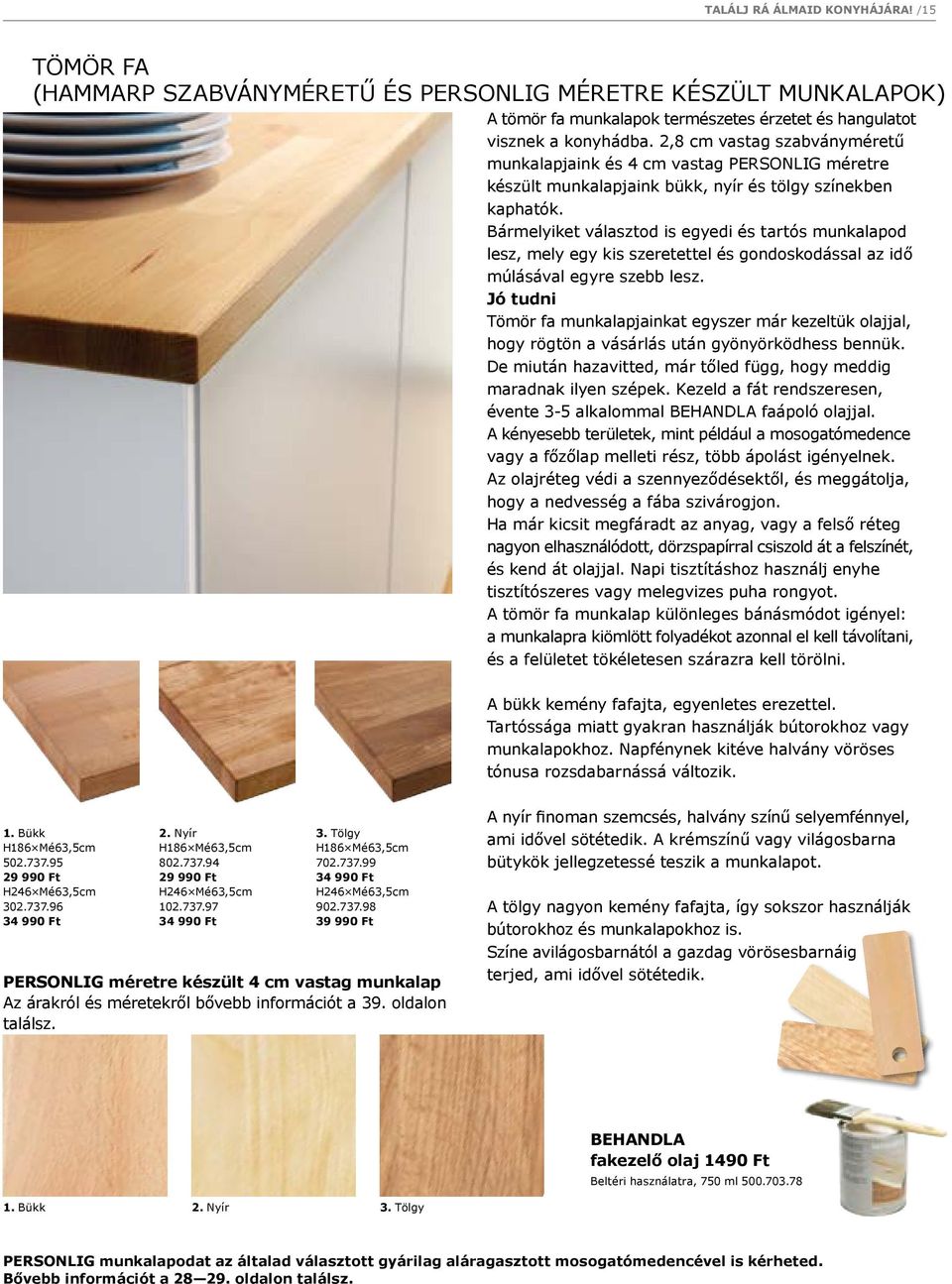 TALÁLJ RÁ ÁLMAID KONYHÁJÁRA! /15

TÖMÖR FA
(HAMMARP SZABVÁNYMÉRETŰ ÉS PERSONLIG MÉRETRE KÉSZÜLT MUNKALAPOK)

A tömör fa munkalapok természetes érzetet és hangulatot visznek a konyhádba. 2,8 cm vastag szabványméretű munkalapjaink és 4 cm vastag PERSONLIG méretre készült munkalapjaink bükk, nyír és tölgy színekben kaphatók.
Bármelyiket választod is egyedi és tartós munkalapod lesz, mely egy kis szeretettel és gondoskodással az idő múlásával egyre szebb lesz.
Jó tudni
Tömör fa munkalapjainkat egyszer már kezeltük olajjal, hogy rögtön a vásárlás után gyönyörködhess bennük. De miután hazavitted, már tőled függ, hogy meddig maradnak ilyen szépek. Kezeld a fát rendszeresen, évente 3-5 alkalommal BEHANDLA faápoló olajjal.
A kényesebb területek, mint például a mosogatómedence vagy a főzőlap melleti rész, több ápolást igényelnek. Az olajréteg védi a szennyeződésektől, és meggátolja, hogy a nedvesség a fába szivárogjon.
Ha már kicsit megfáradt az anyag, vagy a felső réteg nagyon elhasználódott, dörzspapírral csiszold át a felszínét, és kend át olajjal. Napi tisztításhoz használj enyhe tisztítószeres vagy melegvizes puha rongyot.
A tömör fa munkalap különleges bánásmódot igényel: a munkalapra kiömlött folyadékot azonnal el kell távolítani, és a felületet tökéletesen szárazra kell törölni.

A bükk kemény fafajta, egyenletes erezettel. Tartóssága miatt gyakran használják bútorokhoz vagy munkalapokhoz. Napfénynek kitéve halvány vöröses tónusa rozsdabarnássá változik.

A nyír finoman szemcsés, halvány színű selyemfénnyel, ami idővel sötétedik. A krémszínű vagy világosbarna bütykök jellegzetessé teszik a munkalapot.

A tölgy nagyon kemény fafajta, így sokszor használják bútorokhoz és munkalapokhoz is.
Színe avilágosbarnától a gazdag vörösesbarnáig terjed, ami idővel sötétedik.

1. Bükk
H186×Mé63,5cm
502.737.95
29 990 Ft
H246×Mé63,5cm
302.737.96
34 990 Ft

2. Nyír
H186×Mé63,5cm
802.737.94
29 990 Ft
H246×Mé63,5cm
102.737.97
34 990 Ft

3. Tölgy
H186×Mé63,5cm
702.737.99
34 990 Ft
H246×Mé63,5cm
902.737.98
39 990 Ft

PERSONLIG méretre készült 4 cm vastag munkalap
Az árakról és méretekről bővebb információt a 39. oldalon találsz.

1. Bükk 2. Nyír 3. Tölgy

BEHANDLA
fakezelő olaj 1490 Ft
Beltéri használatra, 750 ml 500.703.78

PERSONLIG munkalapodat az általad választott gyárilag aláragasztott mosogatómedencével is kérheted. Bővebb információt a 28—29. oldalon találsz.